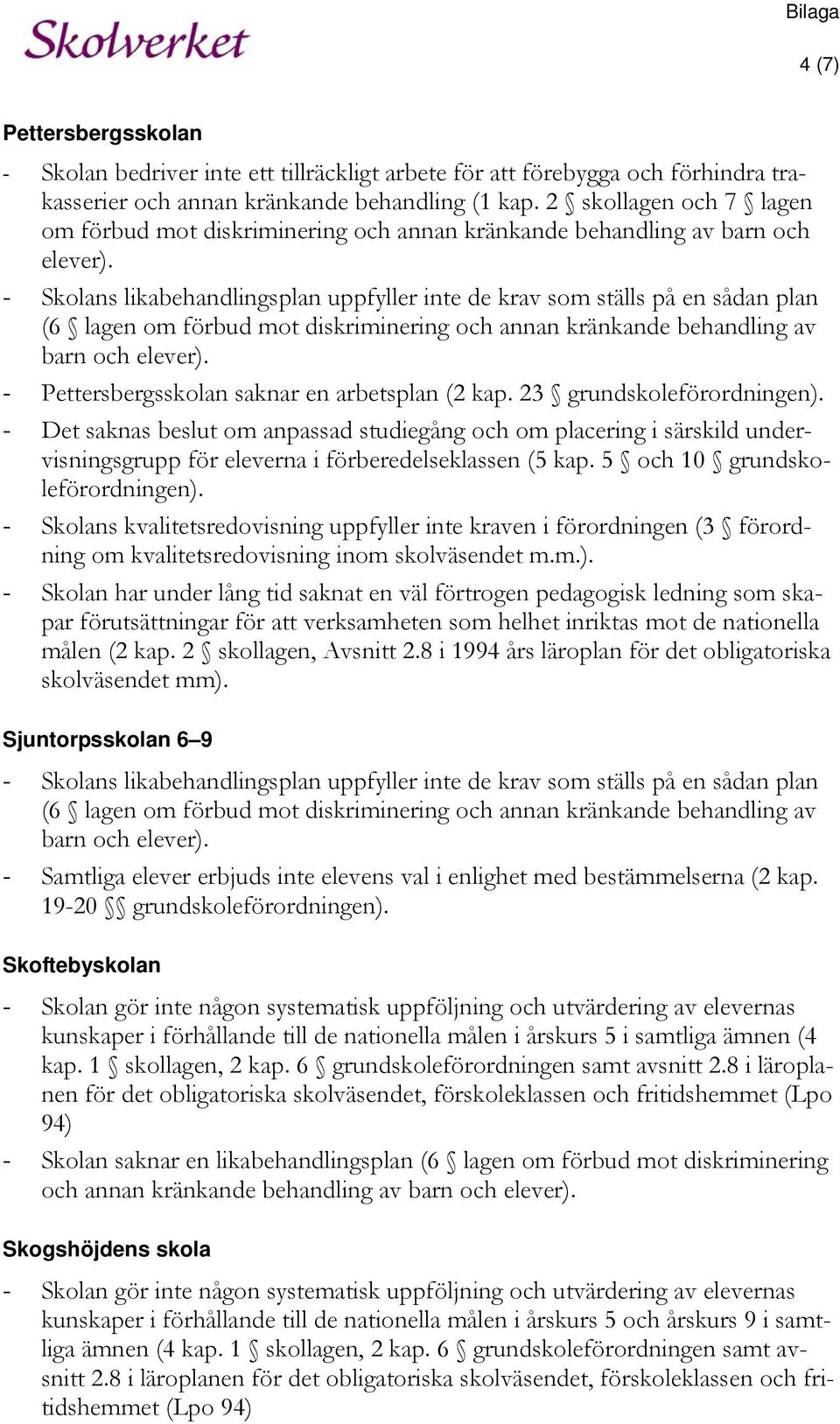 Skolverket

Bilaga

4 (7)

Pettersbergsskolan

- Skolan bedriver inte ett tillräckligt arbete för att förebygga och förhindra trakasserier och annan kränkande behandling (1 kap. 2 § skollagen och 7 § lagen om förbud mot diskriminering och annan kränkande behandling av barn och elever).
- Skolans likabehandlingsplan uppfyller inte de krav som ställs på en sådan plan (6 § lagen om förbud mot diskriminering och annan kränkande behandling av barn och elever).
- Pettersbergsskolan saknar en arbetsplan (2 kap. 23 § grundskoleförordningen).
- Det saknas beslut om anpassad studiegång och om placering i särskild undervisningsgrupp för eleverna i förberedelseklassen (5 kap. 5 § och 10 § grundskoleförordningen).
- Skolans kvalitetsredovisning uppfyller inte kraven i förordningen (3 § förordning om kvalitetsredovisning inom skolväsendet m.m.).
- Skolan har under lång tid saknat en väl förtrogen pedagogisk ledning som skapar förutsättningar för att verksamheten som helhet inriktas mot de nationella målen (2 kap. 2 § skollagen, Avsnitt 2.8 i 1994 års läroplan för det obligatoriska skolväsendet mm).

Sjuntorpsskolan 6–9

- Skolans likabehandlingsplan uppfyller inte de krav som ställs på en sådan plan (6 § lagen om förbud mot diskriminering och annan kränkande behandling av barn och elever).
- Samtliga elever erbjuds inte elevens val i enlighet med bestämmelserna (2 kap. 19-20 §§ grundskoleförordningen).

Skoftebyskolan

- Skolan gör inte någon systematisk uppföljning och utvärdering av elevernas kunskaper i förhållande till de nationella målen i årskurs 5 i samtliga ämnen (4 kap. 1 § skollagen, 2 kap. 6 § grundskoleförordningen samt avsnitt 2.8 i läroplanen för det obligatoriska skolväsendet, förskoleklassen och fritidshemmet (Lpo 94)
- Skolan saknar en likabehandlingsplan (6 § lagen om förbud mot diskriminering och annan kränkande behandling av barn och elever).

Skogshöjdens skola

- Skolan gör inte någon systematisk uppföljning och utvärdering av elevernas kunskaper i förhållande till de nationella målen i årskurs 5 och årskurs 9 i samtliga ämnen (4 kap. 1 § skollagen, 2 kap. 6 § grundskoleförordningen samt avsnitt 2.8 i läroplanen för det obligatoriska skolväsendet, förskoleklassen och fritidshemmet (Lpo 94)